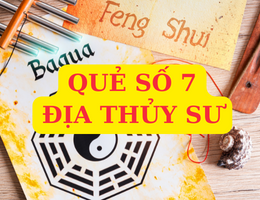 Feng Shui

Bagua

QUẺ SỐ 7
ĐỊA THỦY SƯ